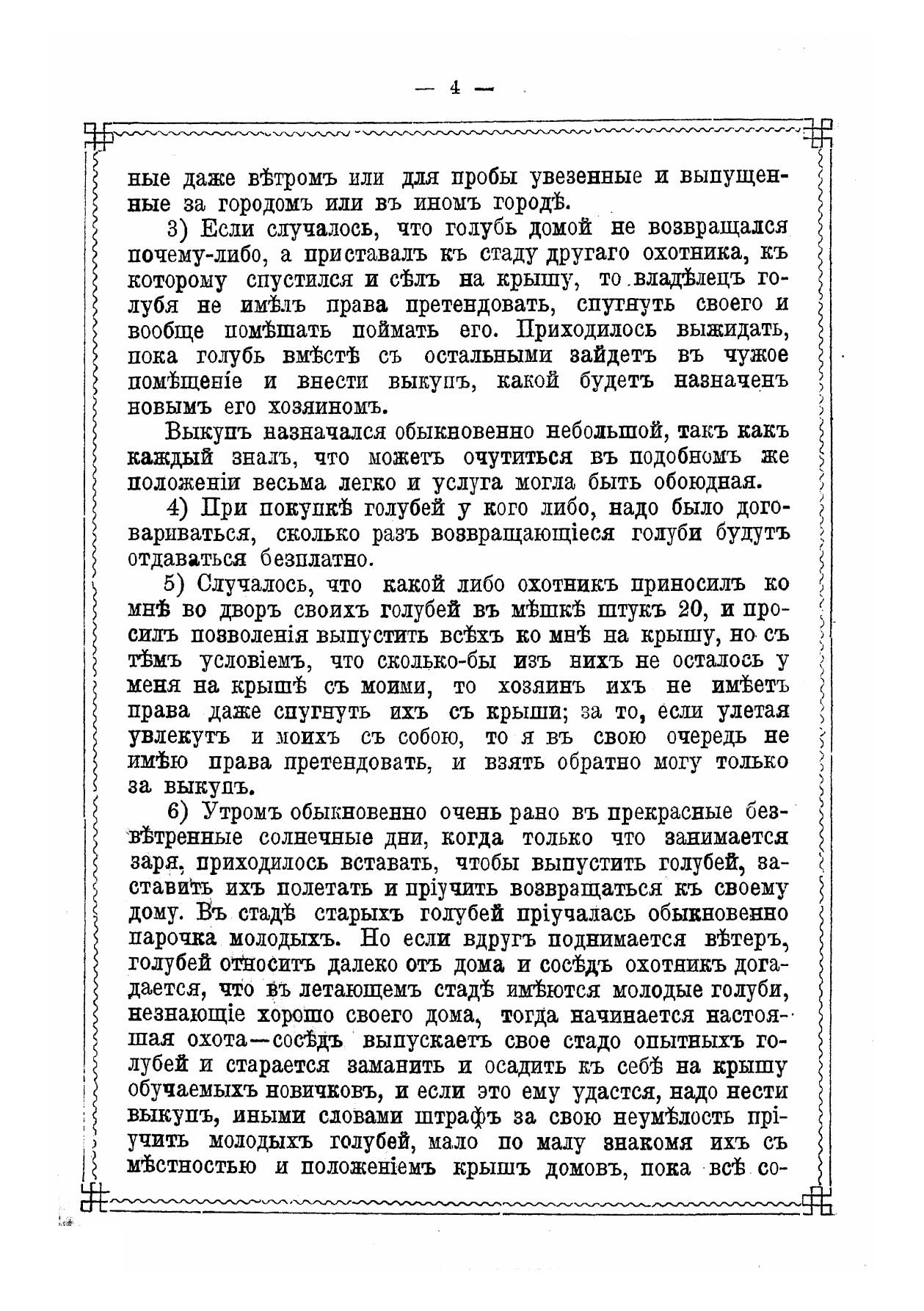 — 4 —

ные даже вѣтромъ или для пробы увезенные и выпущенные за городомъ или въ иномъ городѣ.

3) Если случалось, что голубь домой не возвращался почему-либо, а приставалъ къ стаду другаго охотника, къ которому спустился и сѣлъ на крышу, то владѣлецъ голубя не имѣлъ права претендовать, спугнуть своего и вообще помѣшать поймать его. Приходилось выжидать, пока голубь вмѣстѣ съ остальными зайдетъ въ чужое помѣщеніе и внести выкупъ, какой будетъ назначенъ новымъ его хозяиномъ.

Выкупъ назначался обыкновенно небольшой, такъ какъ каждый зналъ, что можетъ очутиться въ подобномъ же положеніи весьма легко и услуга могла быть обоюдная.

4) При покупкѣ голубей у кого либо, надо было договариваться, сколько разъ возвращающіеся голуби будутъ отдаваться безплатно.

5) Случалось, что какой либо охотникъ приносилъ ко мнѣ во дворъ своихъ голубей въ мѣшкѣ штукъ 20, и просилъ позволенія выпустить всѣхъ ко мнѣ на крышу, но съ тѣмъ условіемъ, что сколько-бы изъ нихъ не осталось у меня на крышѣ съ моими, то хозяинъ ихъ не имѣетъ права даже спугнуть ихъ съ крыши; за то, если улетая увлекутъ и моихъ съ собою, то я въ свою очередь не имѣю права претендовать, и взять обратно могу только за выкупъ.

6) Утромъ обыкновенно очень рано въ прекрасные безвѣтренные солнечные дни, когда только что занимается заря, приходилось вставать, чтобы выпустить голубей, заставить ихъ полетать и пріучить возвращаться къ своему дому. Въ стадѣ старыхъ голубей пріучалась обыкновенно парочка молодыхъ. Но если вдругъ поднимается вѣтеръ, голубей относитъ далеко отъ дома и сосѣдъ охотникъ догадается, что въ летающемъ стадѣ имѣются молодые голуби, незнающіе хорошо своего дома, тогда начинается настоящая охота—сосѣдъ выпускаетъ свое стадо опытныхъ голубей и старается заманить и осадить къ себѣ на крышу обучаемыхъ новичковъ, и если это ему удастся, надо нести выкупъ, иными словами штрафъ за свою неумѣлость пріучить молодыхъ голубей, мало по малу знакомя ихъ съ мѣстностью и положеніемъ крышъ домовъ, пока всѣ со-